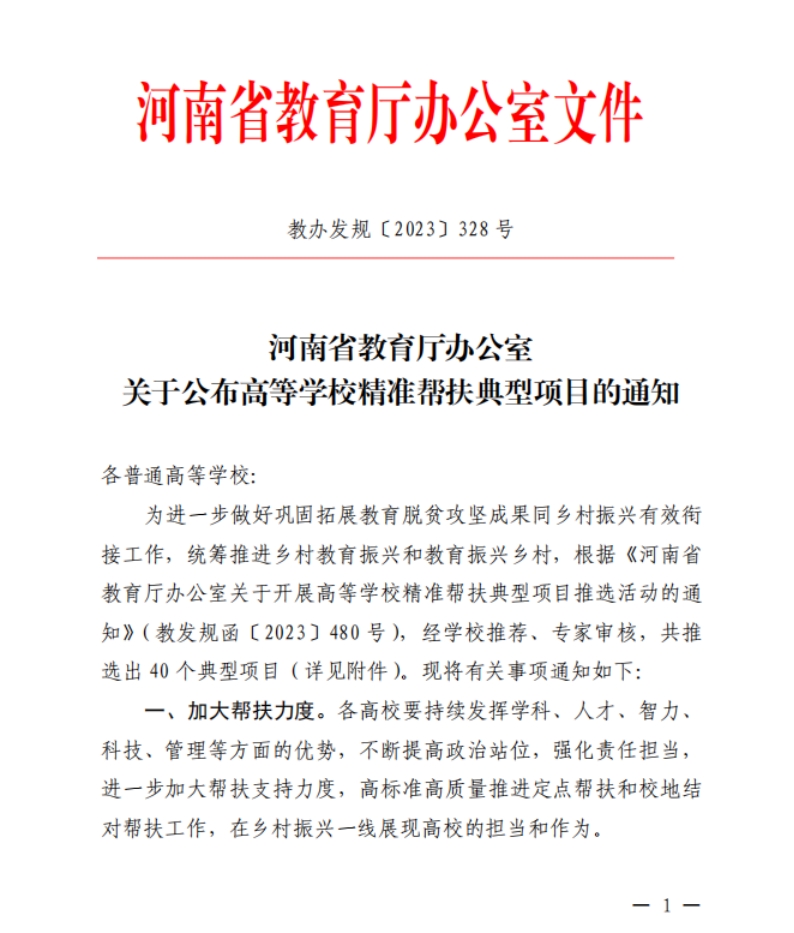 河南省教育厅办公室文件

教办发规〔2023〕328 号

河南省教育厅办公室
关于公布高等学校精准帮扶典型项目的通知

各普通高等学校:

为进一步做好巩固拓展教育脱贫攻坚成果同乡村振兴有效衔接工作，统筹推进乡村教育振兴和教育振兴乡村，根据《河南省教育厅办公室关于开展高等学校精准帮扶典型项目推选活动的通知》(教发规函〔2023〕480 号)，经学校推荐、专家审核，共推选出 40 个典型项目（详见附件）。现将有关事项通知如下:

一、加大帮扶力度。各高校要持续发挥学科、人才、智力、科技、管理等方面的优势，不断提高政治站位，强化责任担当，进一步加大帮扶支持力度，高标准高质量推进定点帮扶和校地结对帮扶工作，在乡村振兴一线展现高校的担当和作为。

— 1 —